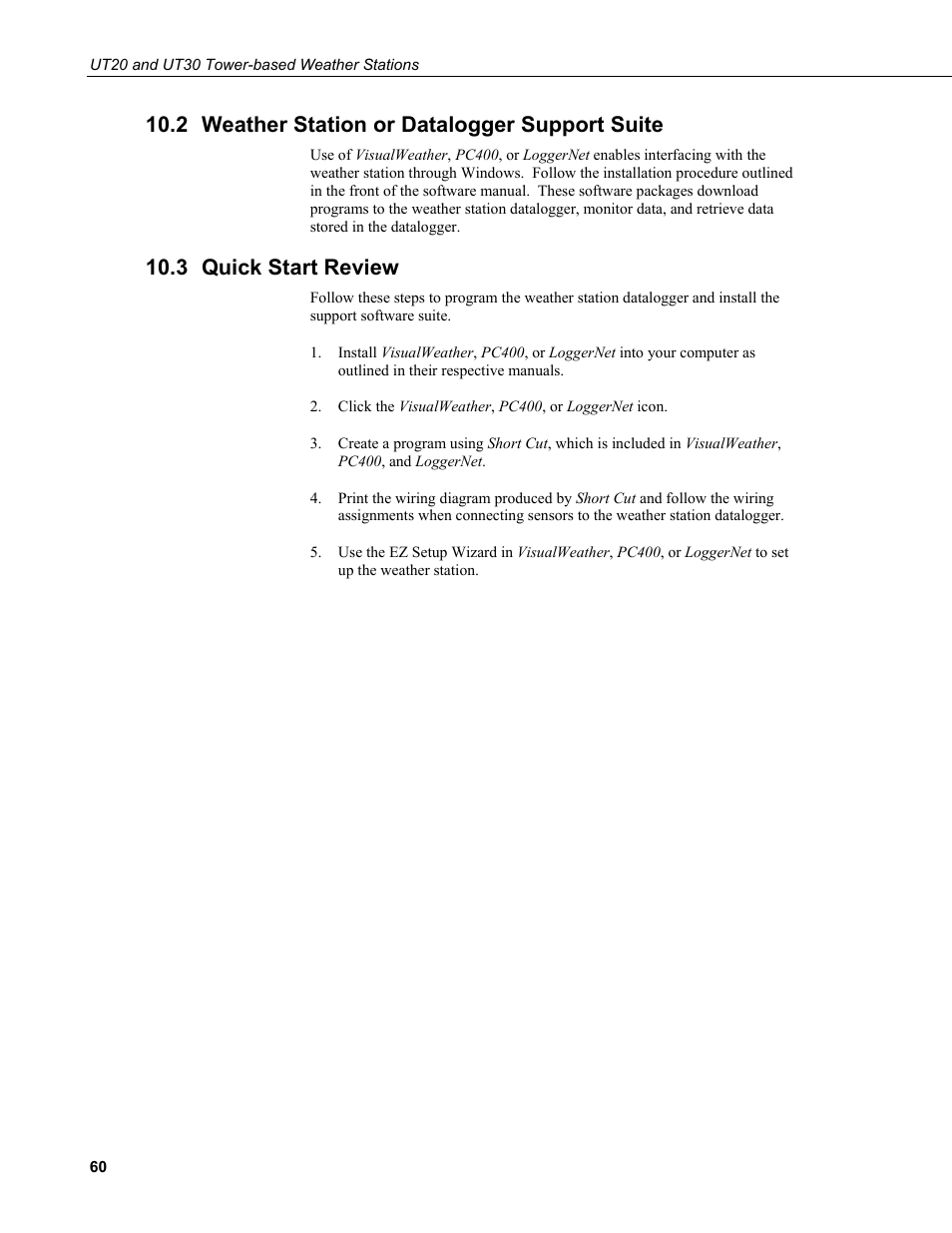 UT20 and UT30 Tower-based Weather Stations

10.2 Weather Station or Datalogger Support Suite

Use of VisualWeather, PC400, or LoggerNet enables interfacing with the weather station through Windows. Follow the installation procedure outlined in the front of the software manual. These software packages download programs to the weather station datalogger, monitor data, and retrieve data stored in the datalogger.

10.3 Quick Start Review

Follow these steps to program the weather station datalogger and install the support software suite.

1. Install VisualWeather, PC400, or LoggerNet into your computer as outlined in their respective manuals.

2. Click the VisualWeather, PC400, or LoggerNet icon.

3. Create a program using Short Cut, which is included in VisualWeather, PC400, and LoggerNet.

4. Print the wiring diagram produced by Short Cut and follow the wiring assignments when connecting sensors to the weather station datalogger.

5. Use the EZ Setup Wizard in VisualWeather, PC400, or LoggerNet to set up the weather station.

60